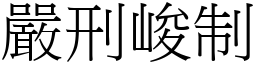 嚴刑峻制